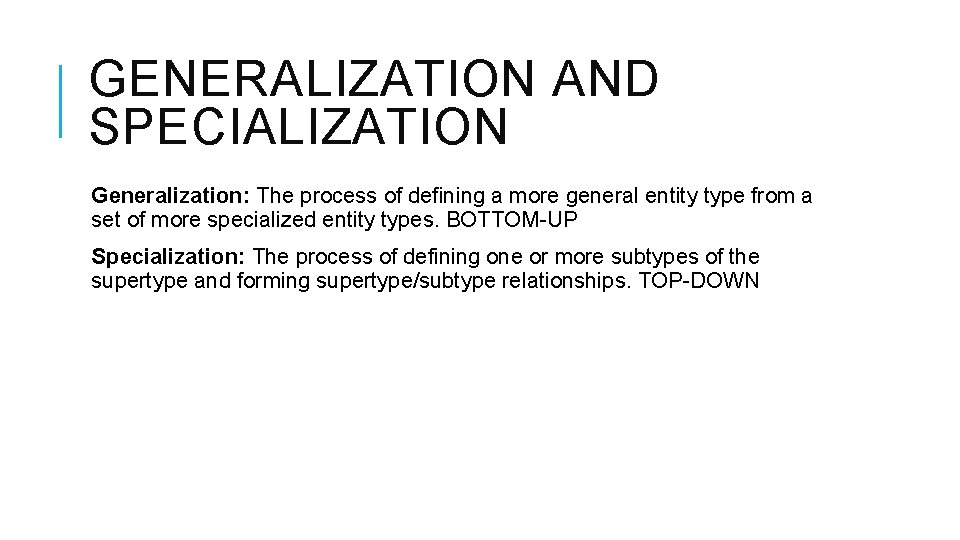 GENERALIZATION AND SPECIALIZATION

Generalization: The process of defining a more general entity type from a set of more specialized entity types. BOTTOM-UP

Specialization: The process of defining one or more subtypes of the supertype and forming supertype/subtype relationships. TOP-DOWN